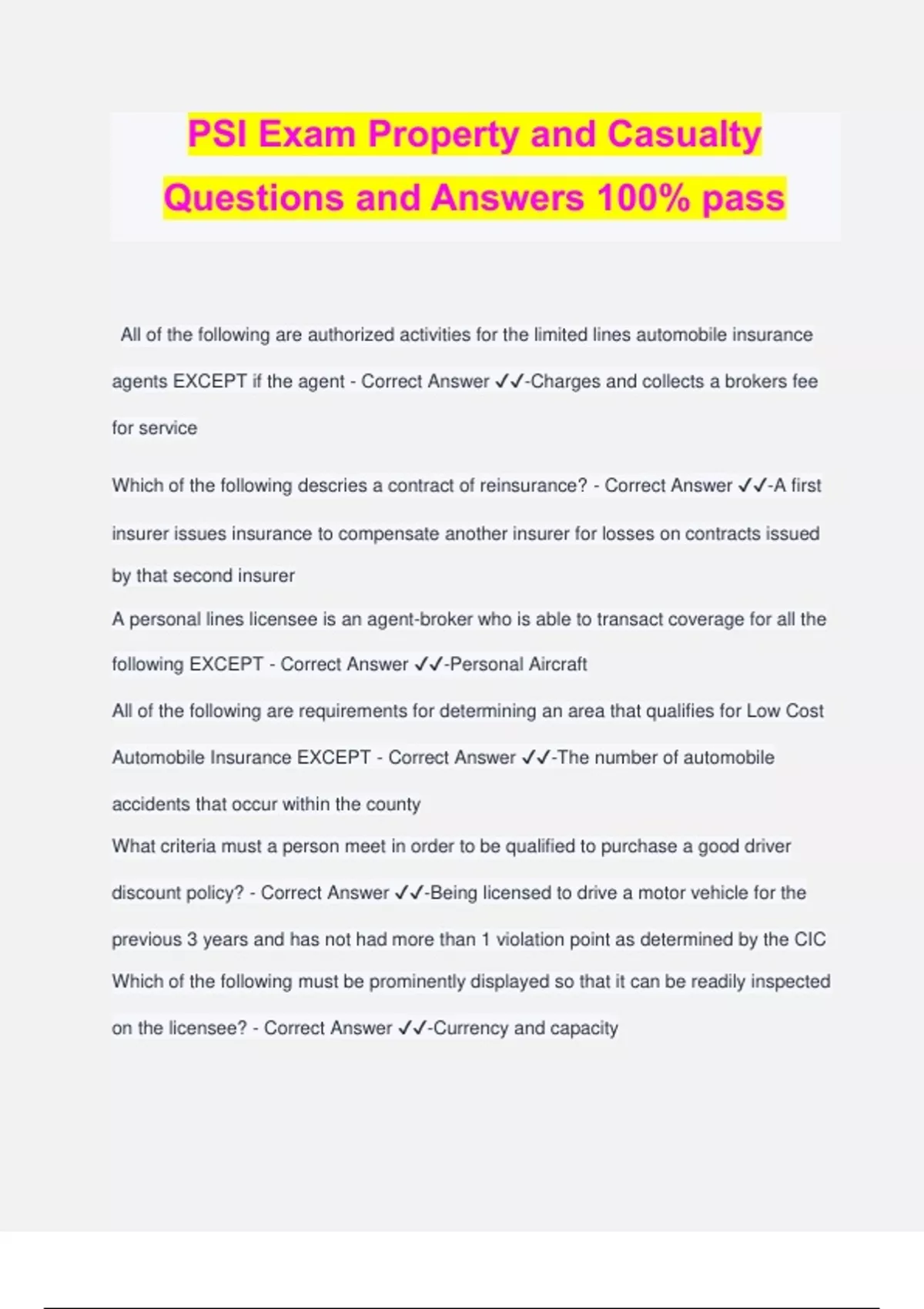 PSI Exam Property and Casualty Questions and Answers 100% pass

All of the following are authorized activities for the limited lines automobile insurance agents EXCEPT if the agent - Correct Answer ✓✓-Charges and collects a brokers fee for service

Which of the following descries a contract of reinsurance? - Correct Answer ✓✓-A first insurer issues insurance to compensate another insurer for losses on contracts issued by that second insurer

A personal lines licensee is an agent-broker who is able to transact coverage for all the following EXCEPT - Correct Answer ✓✓-Personal Aircraft

All of the following are requirements for determining an area that qualifies for Low Cost Automobile Insurance EXCEPT - Correct Answer ✓✓-The number of automobile accidents that occur within the county

What criteria must a person meet in order to be qualified to purchase a good driver discount policy? - Correct Answer ✓✓-Being licensed to drive a motor vehicle for the previous 3 years and has not had more than 1 violation point as determined by the CIC

Which of the following must be prominently displayed so that it can be readily inspected on the licensee? - Correct Answer ✓✓-Currency and capacity